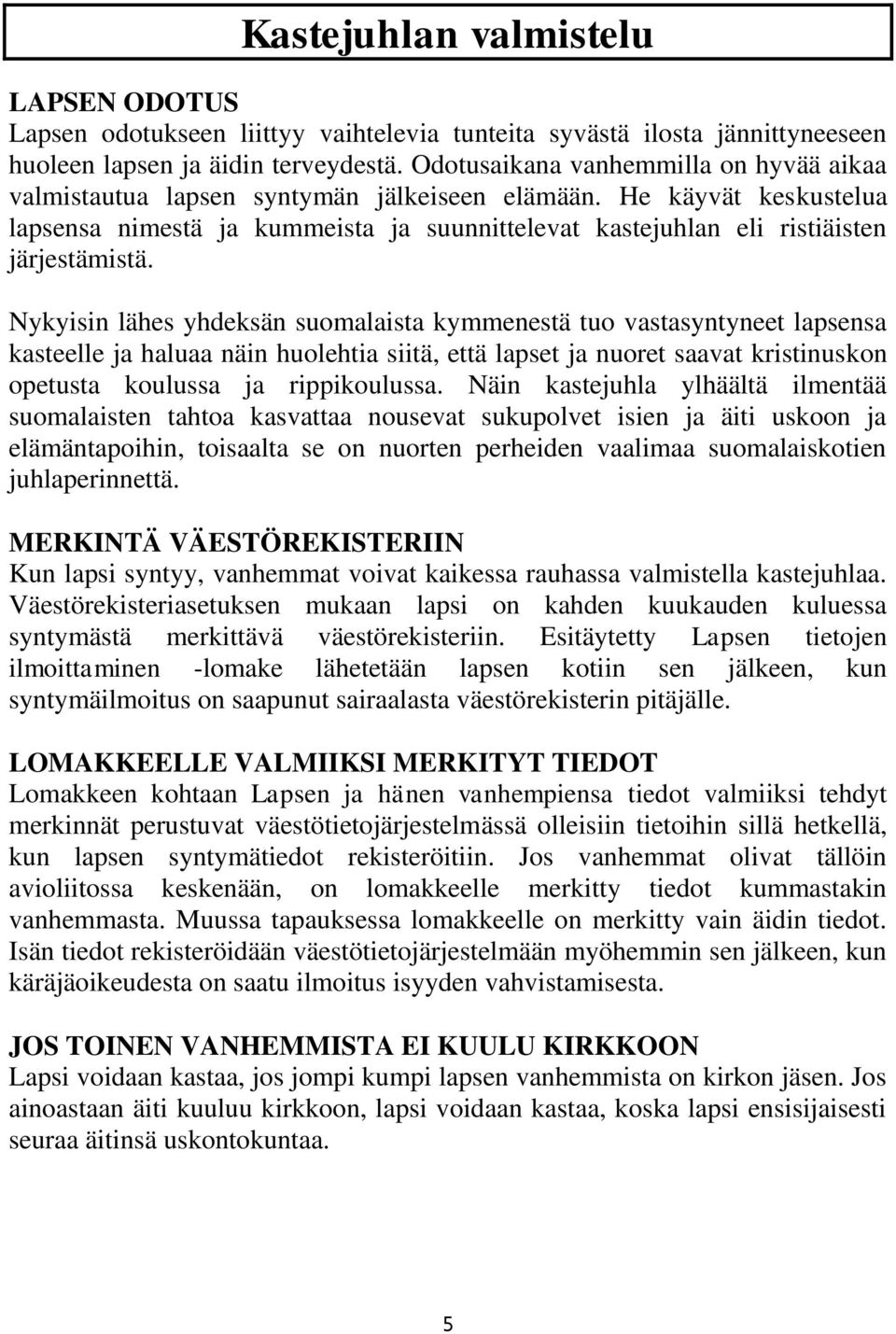 Kastejuhlan valmistelu

LAPSEN ODOTUS
Lapsen odotukseen liittyy vaihtelevia tunteita syvästä ilosta jännittyneeseen huoleen lapsen ja äidin terveydestä. Odotusaikana vanhemmilla on hyvää aikaa valmistautua lapsen syntymän jälkeiseen elämään. He käyvät keskustelua lapsensa nimestä ja kummeista ja suunnittelevat kastejuhlan eli ristiäisten järjestämistä.

Nykyisin lähes yhdeksän suomalaista kymmenestä tuo vastasyntyneet lapsensa kasteelle ja haluaa näin huolehtia siitä, että lapset ja nuoret saavat kristinuskon opetusta koulussa ja rippikoulussa. Näin kastejuhla ylhäältä ilmentää suomalaisten tahtoa kasvattaa nousevat sukupolvet isien ja äiti uskoon ja elämäntapoihin, toisaalta se on nuorten perheiden vaalimaa suomalaiskotien juhlaperinnettä.

MERKINTÄ VÄESTÖREKISTERIIN
Kun lapsi syntyy, vanhemmat voivat kaikessa rauhassa valmistella kastejuhlaa. Väestörekisteriasetuksen mukaan lapsi on kahden kuukauden kuluessa syntymästä merkittävä väestörekisteriin. Esitäytetty Lapsen tietojen ilmoittaminen -lomake lähetetään lapsen kotiin sen jälkeen, kun syntymäilmoitus on saapunut sairaalasta väestörekisterin pitäjälle.

LOMAKKEELLE VALMIIKSI MERKITYT TIEDOT
Lomakkeen kohtaan Lapsen ja hänen vanhempiensa tiedot valmiiksi tehdyt merkinnät perustuvat väestötietojärjestelmässä olleisiin tietoihin sillä hetkellä, kun lapsen syntymätiedot rekisteröitiin. Jos vanhemmat olivat tällöin avioliitossa keskenään, on lomakkeelle merkitty tiedot kummastakin vanhemmasta. Muussa tapauksessa lomakkeelle on merkitty vain äidin tiedot. Isän tiedot rekisteröidään väestötietojärjestelmään myöhemmin sen jälkeen, kun käräjäoikeudesta on saatu ilmoitus isyyden vahvistamisesta.

JOS TOINEN VANHEMMISTA EI KUULU KIRKKOON
Lapsi voidaan kastaa, jos jompi kumpi lapsen vanhemmista on kirkon jäsen. Jos ainoastaan äiti kuuluu kirkkoon, lapsi voidaan kastaa, koska lapsi ensisijaisesti seuraa äitinsä uskontokuntaa.

5